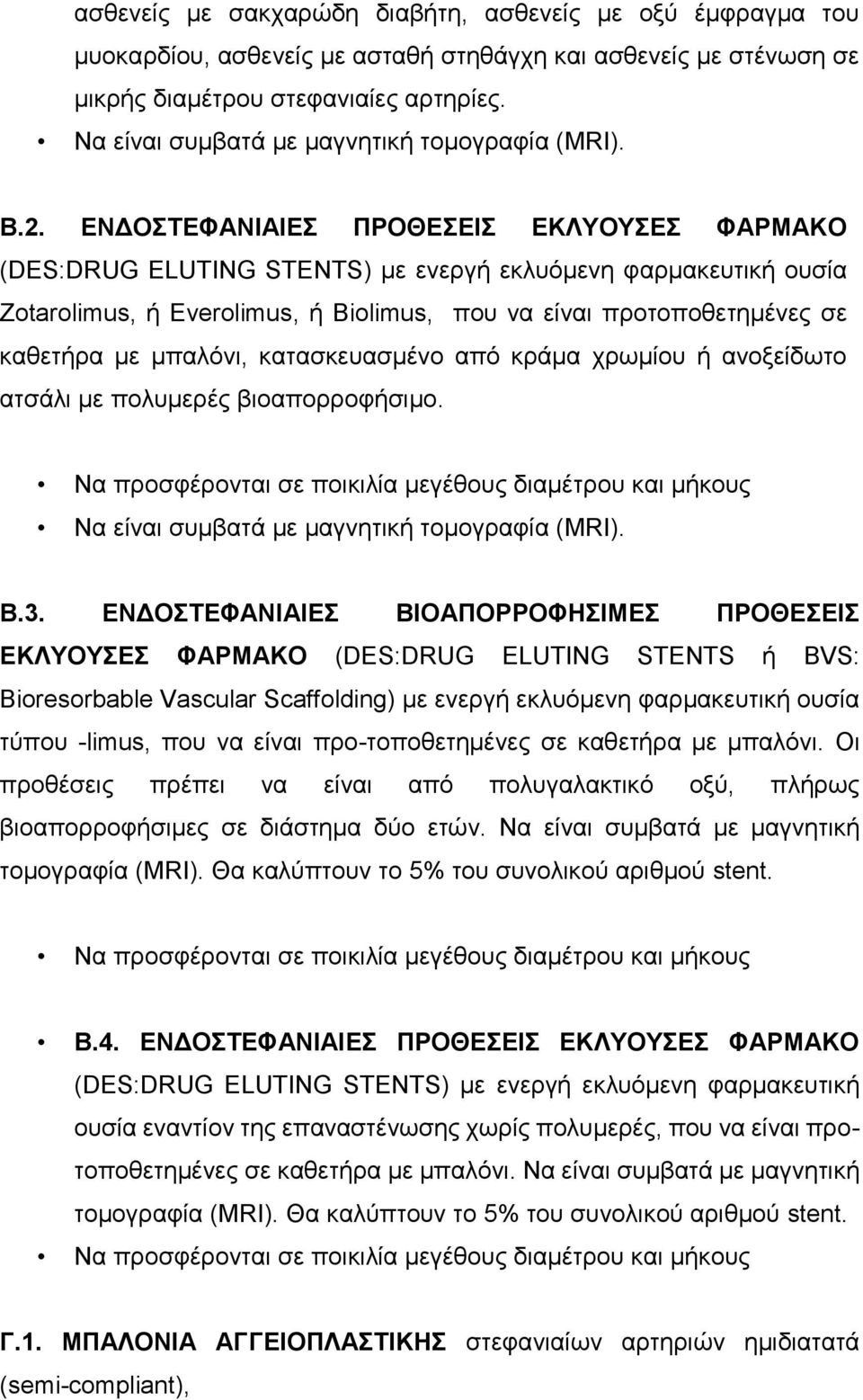 ασθενείς με σακχαρώδη διαβήτη, ασθενείς με οξύ έμφραγμα του μυοκαρδίου, ασθενείς με ασταθή στηθάγχη και ασθενείς με στένωση σε μικρής διαμέτρου στεφανιαίες αρτηρίες.

• Να είναι συμβατά με μαγνητική τομογραφία (MRI).

Β.2. ΕΝΔΟΣΤΕΦΑΝΙΑΙΕΣ ΠΡΟΘΕΣΕΙΣ ΕΚΛΥΟΥΣΕΣ ΦΑΡΜΑΚΟ (DES:DRUG ELUTING STENTS) με ενεργή εκλυόμενη φαρμακευτική ουσία Zotarolimus, ή Everolimus, ή Biolimus, που να είναι προτοποθετημένες σε καθετήρα με μπαλόνι, κατασκευασμένο από κράμα χρωμίου ή ανοξείδωτο ατσάλι με πολυμερές βιοαπορροφήσιμο.

• Να προσφέρονται σε ποικιλία μεγέθους διαμέτρου και μήκους
• Να είναι συμβατά με μαγνητική τομογραφία (MRI).

Β.3. ΕΝΔΟΣΤΕΦΑΝΙΑΙΕΣ ΒΙΟΑΠΟΡΡΟΦΗΣΙΜΕΣ ΠΡΟΘΕΣΕΙΣ ΕΚΛΥΟΥΣΕΣ ΦΑΡΜΑΚΟ (DES:DRUG ELUTING STENTS ή BVS: Bioresorbable Vascular Scaffolding) με ενεργή εκλυόμενη φαρμακευτική ουσία τύπου -limus, που να είναι προ-τοποθετημένες σε καθετήρα με μπαλόνι. Οι προθέσεις πρέπει να είναι από πολυγαλακτικό οξύ, πλήρως βιοαπορροφήσιμες σε διάστημα δύο ετών. Να είναι συμβατά με μαγνητική τομογραφία (MRI). Θα καλύπτουν το 5% του συνολικού αριθμού stent.

• Να προσφέρονται σε ποικιλία μεγέθους διαμέτρου και μήκους

• Β.4. ΕΝΔΟΣΤΕΦΑΝΙΑΙΕΣ ΠΡΟΘΕΣΕΙΣ ΕΚΛΥΟΥΣΕΣ ΦΑΡΜΑΚΟ (DES:DRUG ELUTING STENTS) με ενεργή εκλυόμενη φαρμακευτική ουσία εναντίον της επαναστένωσης χωρίς πολυμερές, που να είναι προτοποθετημένες σε καθετήρα με μπαλόνι. Να είναι συμβατά με μαγνητική τομογραφία (MRI). Θα καλύπτουν το 5% του συνολικού αριθμού stent.
• Να προσφέρονται σε ποικιλία μεγέθους διαμέτρου και μήκους

Γ.1. ΜΠΑΛΟΝΙΑ ΑΓΓΕΙΟΠΛΑΣΤΙΚΗΣ στεφανιαίων αρτηριών ημιδιατατά (semi-compliant),